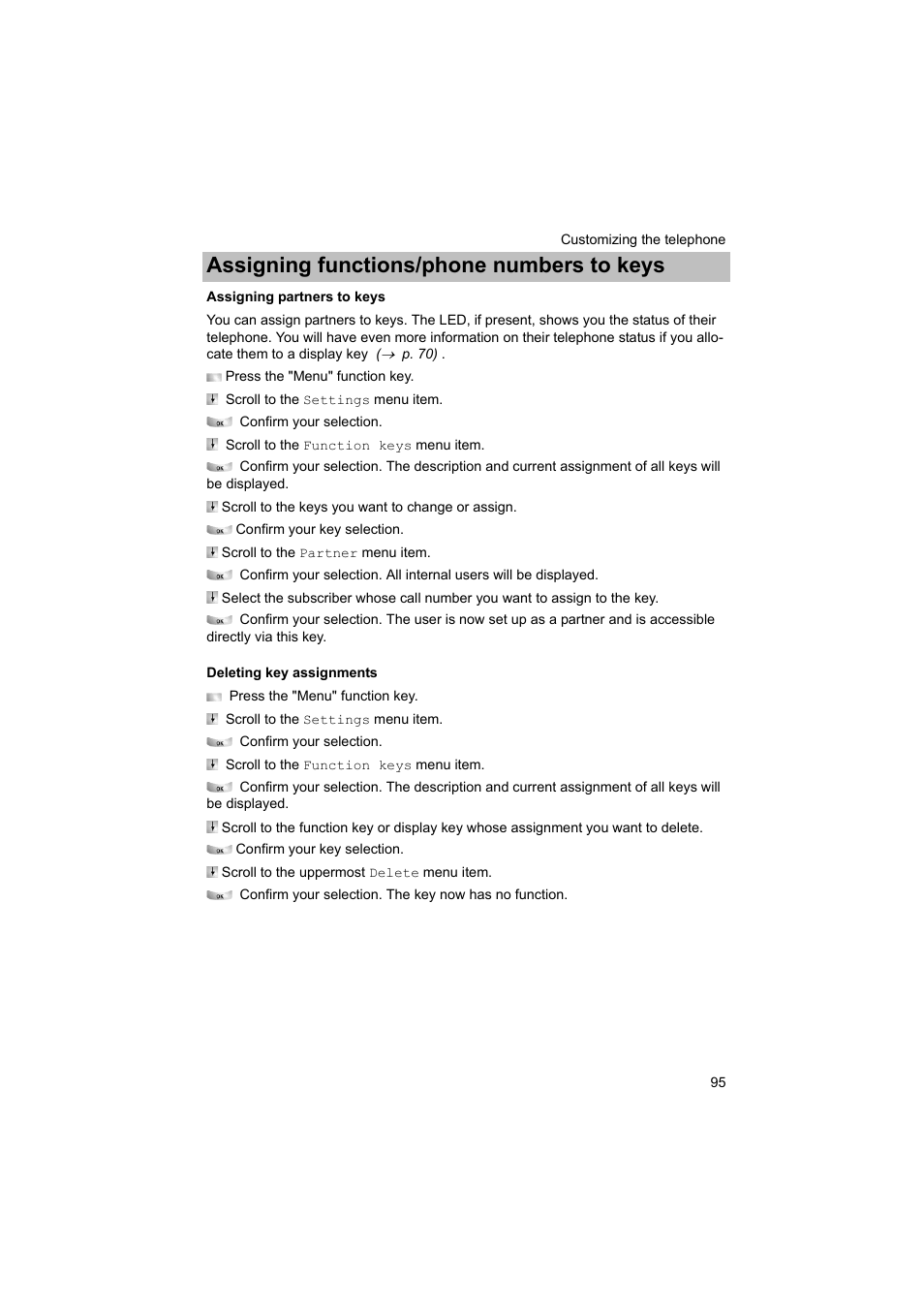 Customizing the telephone

Assigning functions/phone numbers to keys

Assigning partners to keys

You can assign partners to keys. The LED, if present, shows you the status of their telephone. You will have even more information on their telephone status if you allocate them to a display key (→ p. 70) .

Press the "Menu" function key.

Scroll to the Settings menu item.

OK Confirm your selection.

Scroll to the Function keys menu item.

OK Confirm your selection. The description and current assignment of all keys will be displayed.

Scroll to the keys you want to change or assign.

OK Confirm your key selection.

Scroll to the Partner menu item.

OK Confirm your selection. All internal users will be displayed.

Select the subscriber whose call number you want to assign to the key.

OK Confirm your selection. The user is now set up as a partner and is accessible directly via this key.

Deleting key assignments

Press the "Menu" function key.

Scroll to the Settings menu item.

OK Confirm your selection.

Scroll to the Function keys menu item.

OK Confirm your selection. The description and current assignment of all keys will be displayed.

Scroll to the function key or display key whose assignment you want to delete.

OK Confirm your key selection.

Scroll to the uppermost Delete menu item.

OK Confirm your selection. The key now has no function.

95